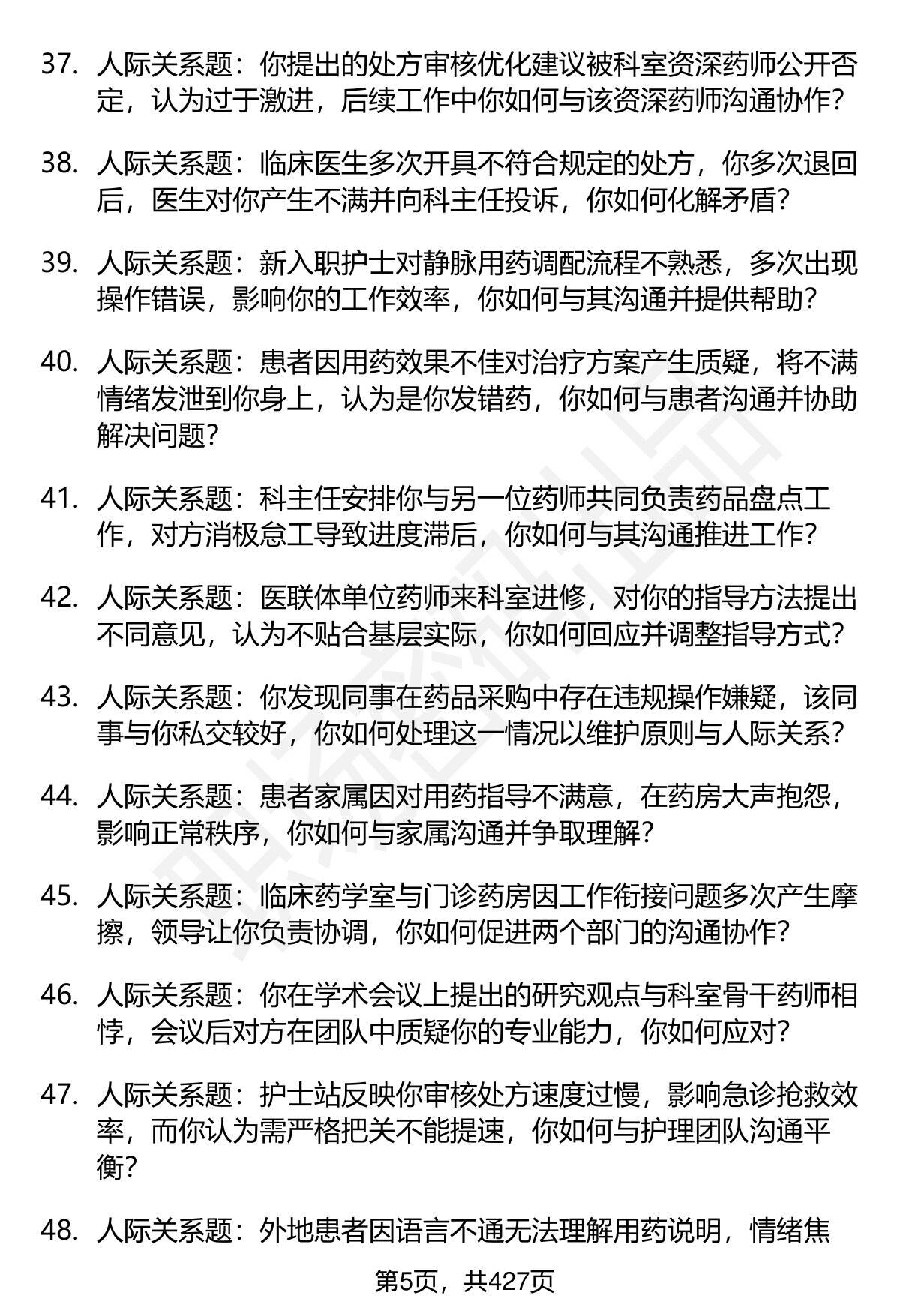 37. 人际关系题：你提出的处方审核优化建议被科室资深药师公开否定，认为过于激进，后续工作中你如何与该资深药师沟通协作？

38. 人际关系题：临床医生多次开具不符合规定的处方，你多次退回后，医生对你产生不满并向科主任投诉，你如何化解矛盾？

39. 人际关系题：新入职护士对静脉用药调配流程不熟悉，多次出现操作错误，影响你的工作效率，你如何与其沟通并提供帮助？

40. 人际关系题：患者因用药效果不佳对治疗方案产生质疑，将不满情绪发泄到你身上，认为是你发错药，你如何与患者沟通并协助解决问题？

41. 人际关系题：科主任安排你与另一位药师共同负责药品盘点工作，对方消极怠工导致进度滞后，你如何与其沟通推进工作？

42. 人际关系题：医联体单位药师来科室进修，对你的指导方法提出不同意见，认为不贴合基层实际，你如何回应并调整指导方式？

43. 人际关系题：你发现同事在药品采购中存在违规操作嫌疑，该同事与你私交较好，你如何处理这一情况以维护原则与人际关系？

44. 人际关系题：患者家属因对用药指导不满意，在药房大声抱怨，影响正常秩序，你如何与家属沟通并争取理解？

45. 人际关系题：临床药学室与门诊药房因工作衔接问题多次产生摩擦，领导让你负责协调，你如何促进两个部门的沟通协作？

46. 人际关系题：你在学术会议上提出的研究观点与科室骨干药师相悖，会议后对方在团队中质疑你的专业能力，你如何应对？

47. 人际关系题：护士站反映你审核处方速度过慢，影响急诊抢救效率，而你认为需严格把关不能提速，你如何与护理团队沟通平衡？

48. 人际关系题：外地患者因语言不通无法理解用药说明，情绪焦

第5页，共427页